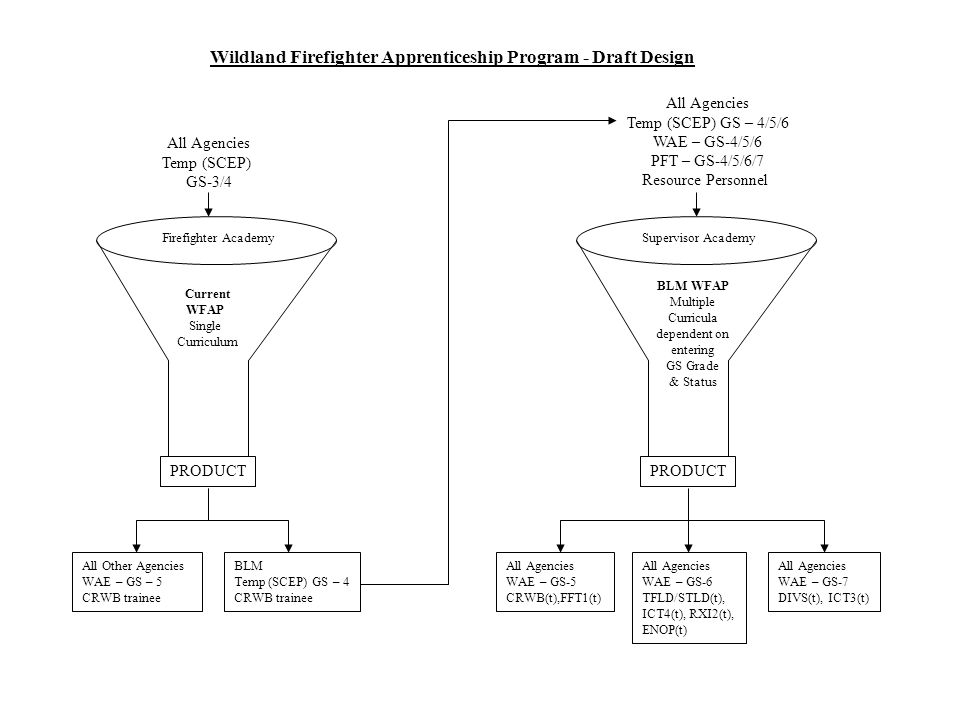 Wildland Firefighter Apprenticeship Program - Draft Design

All Agencies
Temp (SCEP)
GS-3/4

Firefighter Academy

Current
WFAP
Single
Curriculum

PRODUCT

All Other Agencies
WAE – GS – 5
CRWB trainee

BLM
Temp (SCEP) GS – 4
CRWB trainee

All Agencies
Temp (SCEP) GS – 4/5/6
WAE – GS-4/5/6
PFT – GS-4/5/6/7
Resource Personnel

Supervisor Academy

BLM WFAP
Multiple
Curricula
dependent on
entering
GS Grade
& Status

PRODUCT

All Agencies
WAE – GS-5
CRWB(t),FFT1(t)

All Agencies
WAE – GS-6
TFLD/STLD(t),
ICT4(t), RXI2(t),
ENOP(t)

All Agencies
WAE – GS-7
DIVS(t), ICT3(t)